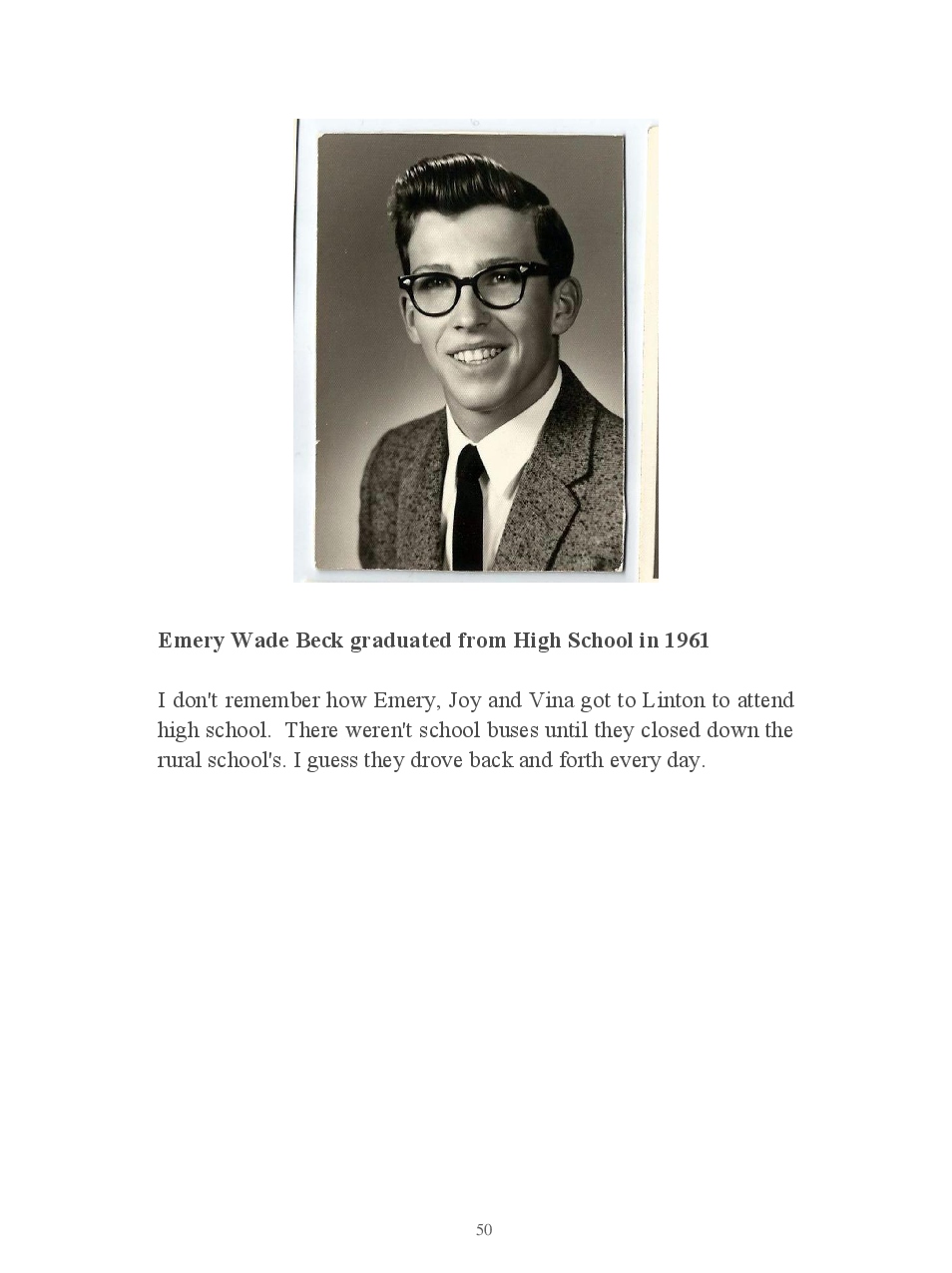 Emery Wade Beck graduated from High School in 1961

I don't remember how Emery, Joy and Vina got to Linton to attend high school. There weren't school buses until they closed down the rural school's. I guess they drove back and forth every day.

50